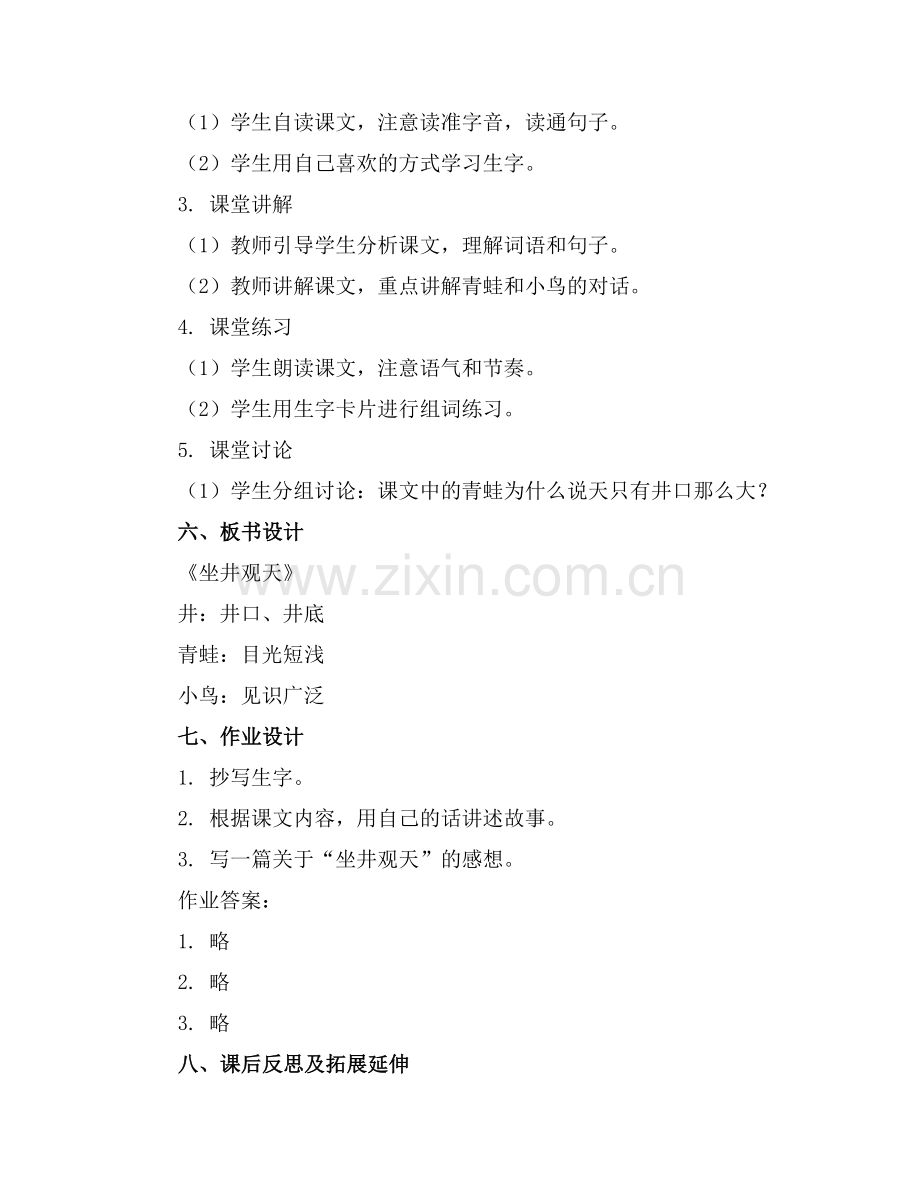 （1）学生自读课文，注意读准字音，读通句子。

（2）学生用自己喜欢的方式学习生字。

3. 课堂讲解

（1）教师引导学生分析课文，理解词语和句子。

（2）教师讲解课文，重点讲解青蛙和小鸟的对话。

4. 课堂练习

（1）学生朗读课文，注意语气和节奏。

（2）学生用生字卡片进行组词练习。

5. 课堂讨论

（1）学生分组讨论：课文中的青蛙为什么说天只有井口那么大？

六、板书设计

《坐井观天》

www.zixin.com.cn

井：井口、井底

青蛙：目光短浅

小鸟：见识广泛

七、作业设计

1. 抄写生字。

2. 根据课文内容，用自己的话讲述故事。

3. 写一篇关于“坐井观天”的感想。

作业答案：

1. 略

2. 略

3. 略

八、课后反思及拓展延伸